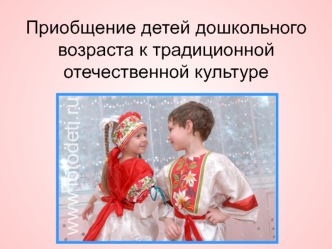 Приобщение детей дошкольного возраста к традиционной отечественной культуре

www.fotodeti.ru